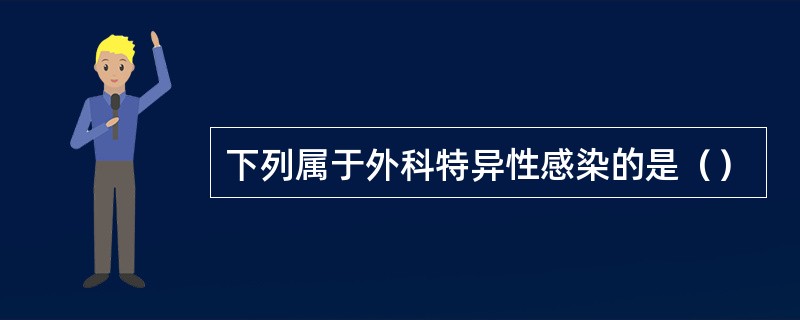 下列属于外科特异性感染的是（）